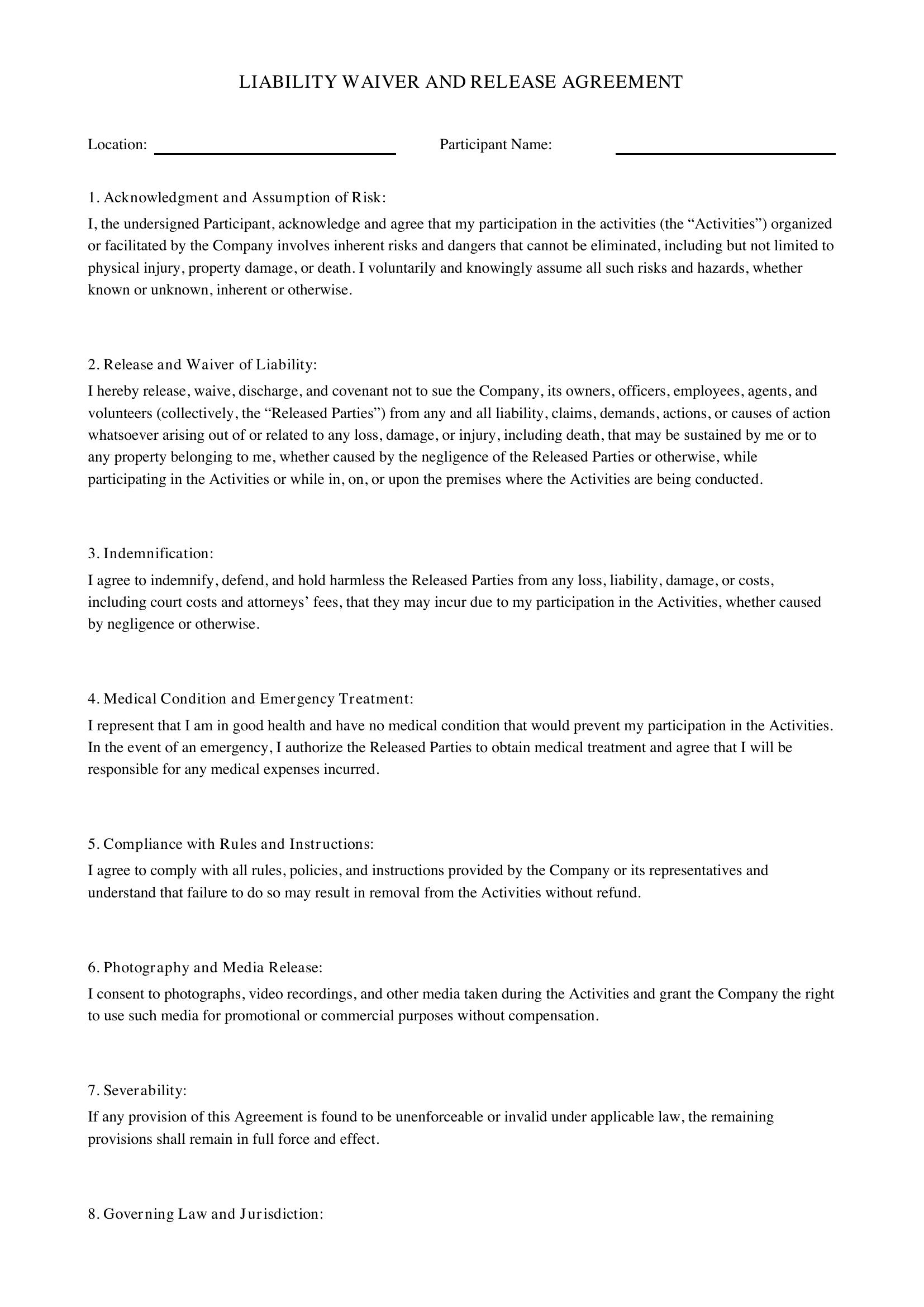 LIABILITY WAIVER AND RELEASE AGREEMENT

Location: ____ Participant Name: ____

1. Acknowledgment and Assumption of Risk:

I, the undersigned Participant, acknowledge and agree that my participation in the activities (the "Activities") organized or facilitated by the Company involves inherent risks and dangers that cannot be eliminated, including but not limited to physical injury, property damage, or death. I voluntarily and knowingly assume all such risks and hazards, whether known or unknown, inherent or otherwise.

2. Release and Waiver of Liability:

I hereby release, waive, discharge, and covenant not to sue the Company, its owners, officers, employees, agents, and volunteers (collectively, the "Released Parties") from any and all liability, claims, demands, actions, or causes of action whatsoever arising out of or related to any loss, damage, or injury, including death, that may be sustained by me or to any property belonging to me, whether caused by the negligence of the Released Parties or otherwise, while participating in the Activities or while in, on, or upon the premises where the Activities are being conducted.

3. Indemnification:

I agree to indemnify, defend, and hold harmless the Released Parties from any loss, liability, damage, or costs, including court costs and attorneys' fees, that they may incur due to my participation in the Activities, whether caused by negligence or otherwise.

4. Medical Condition and Emergency Treatment:

I represent that I am in good health and have no medical condition that would prevent my participation in the Activities. In the event of an emergency, I authorize the Released Parties to obtain medical treatment and agree that I will be responsible for any medical expenses incurred.

5. Compliance with Rules and Instructions:

I agree to comply with all rules, policies, and instructions provided by the Company or its representatives and understand that failure to do so may result in removal from the Activities without refund.

6. Photography and Media Release:

I consent to photographs, video recordings, and other media taken during the Activities and grant the Company the right to use such media for promotional or commercial purposes without compensation.

7. Severability:

If any provision of this Agreement is found to be unenforceable or invalid under applicable law, the remaining provisions shall remain in full force and effect.

8. Governing Law and Jurisdiction: